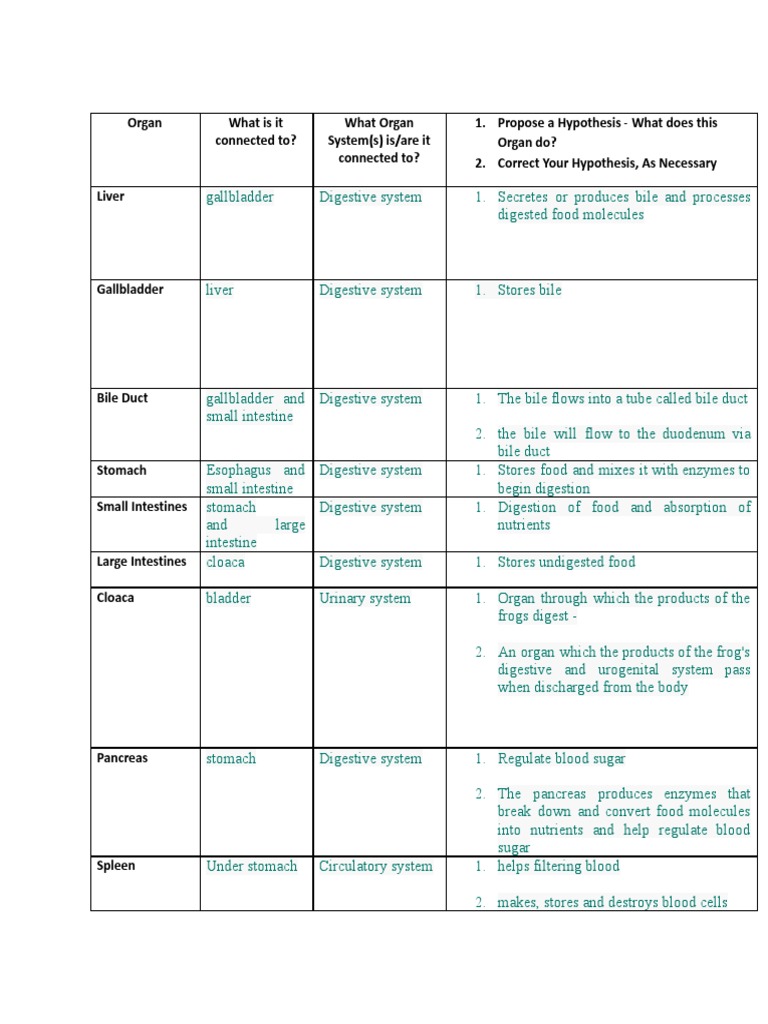 | Organ | What is it connected to? | What Organ System(s) is/are it connected to? | 1. Propose a Hypothesis - What does this Organ do? 2. Correct Your Hypothesis, As Necessary |
|---|---|---|---|
| Liver | gallbladder | Digestive system | 1. Secretes or produces bile and processes digested food molecules |
| Gallbladder | liver | Digestive system | 1. Stores bile |
| Bile Duct | gallbladder and small intestine | Digestive system | 1. The bile flows into a tube called bile duct 2. the bile will flow to the duodenum via bile duct |
| Stomach | Esophagus and small intestine | Digestive system | 1. Stores food and mixes it with enzymes to begin digestion |
| Small Intestines | stomach and large intestine | Digestive system | 1. Digestion of food and absorption of nutrients |
| Large Intestines | cloaca | Digestive system | 1. Stores undigested food |
| Cloaca | bladder | Urinary system | 1. Organ through which the products of the frogs digest - 2. An organ which the products of the frog's digestive and urogenital system pass when discharged from the body |
| Pancreas | stomach | Digestive system | 1. Regulate blood sugar 2. The pancreas produces enzymes that break down and convert food molecules into nutrients and help regulate blood sugar |
| Spleen | Under stomach | Circulatory system | 1. helps filtering blood 2. makes, stores and destroys blood cells |